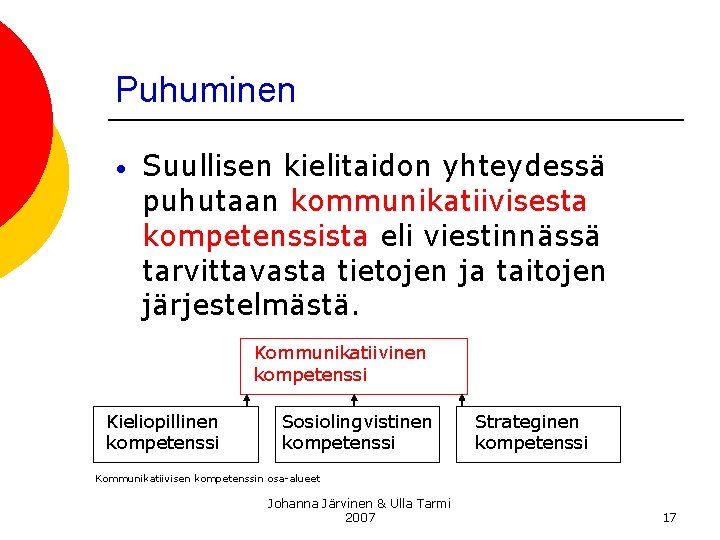 Puhuminen

• Suullisen kielitaidon yhteydessä puhutaan kommunikatiivisesta kompetenssista eli viestinnässä tarvittavasta tietojen ja taitojen järjestelmästä.

Kommunikatiivinen kompetenssi

Kieliopillinen kompetenssi

Sosiolingvistinen kompetenssi

Strateginen kompetenssi

Kommunikatiivisen kompetenssin osa-alueet

Johanna Järvinen & Ulla Tarmi 2007

17